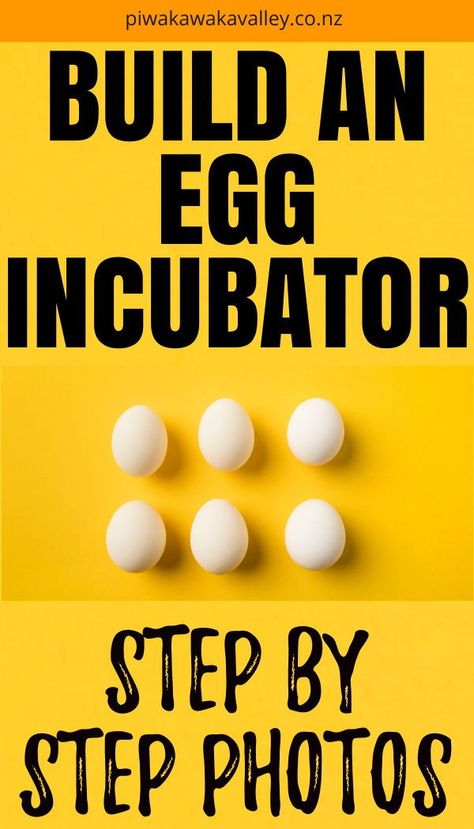 piwakawakavalley.co.nz

BUILD AN EGG INCUBATOR

STEP BY STEP PHOTOS